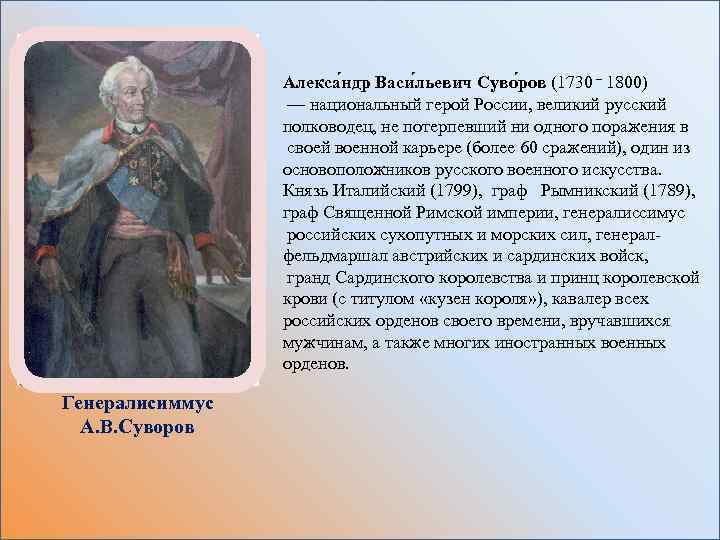 Алекса́ндр Васи́льевич Суво́ров (1730 - 1800) — национальный герой России, великий русский полководец, не потерпевший ни одного поражения в своей военной карьере (более 60 сражений), один из основоположников русского военного искусства. Князь Италийский (1799), граф Рымникский (1789), граф Священной Римской империи, генералиссимус российских сухопутных и морских сил, генерал-фельдмаршал австрийских и сардинских войск, гранд Сардинского королевства и принц королевской крови (с титулом «кузен короля»), кавалер всех российских орденов своего времени, вручавшихся мужчинам, а также многих иностранных военных орденов.

Генералисиммус
А.В.Суворов